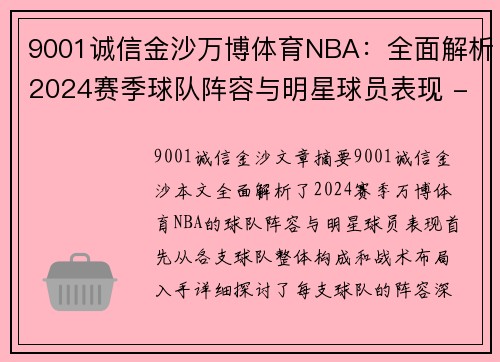 9001诚信金沙万博体育NBA：全面解析2024赛季球队阵容与明星球员表现 -

9001诚信金沙文章摘要9001诚信金沙本文全面解析了2024赛季万博体育NBA的球队阵容与明星球员表现首先从各支球队整体构成和战术布局入手详细探讨了每支球队的阵容深